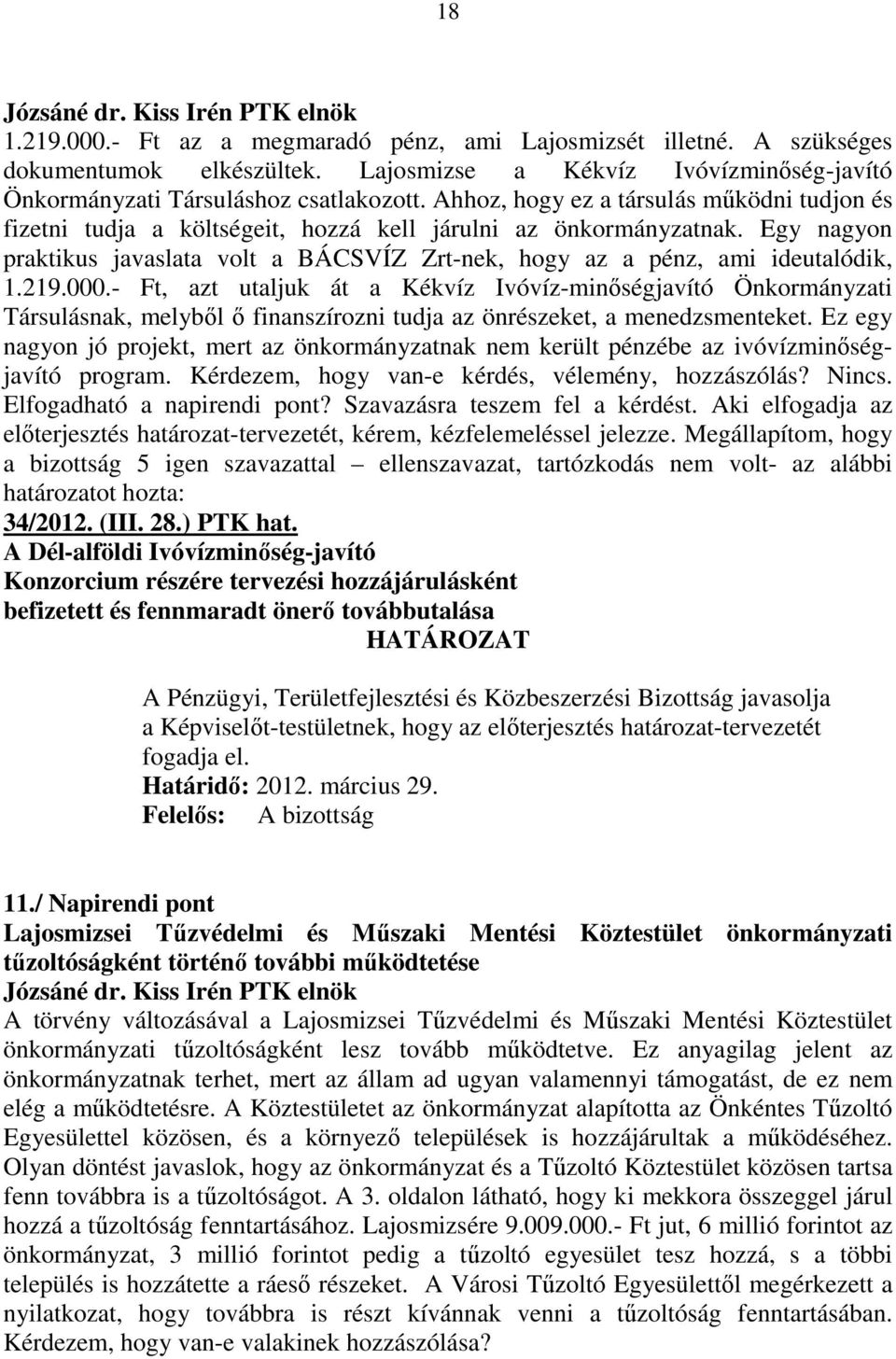 18

Józsáné dr. Kiss Irén PTK elnök
1.219.000.- Ft az a megmaradó pénz, ami Lajosmizsét illetné. A szükséges dokumentumok elkészültek. Lajosmizse a Kékvíz Ivóvízminőség-javító Önkormányzati Társuláshoz csatlakozott. Ahhoz, hogy ez a társulás működni tudjon és fizetni tudja a költségeit, hozzá kell járulni az önkormányzatnak. Egy nagyon praktikus javaslata volt a BÁCSVÍZ Zrt-nek, hogy az a pénz, ami ideutalódik, 1.219.000.- Ft, azt utaljuk át a Kékvíz Ivóvíz-minőségjavító Önkormányzati Társulásnak, melyből ő finanszírozni tudja az önrészeket, a menedzsmenteket. Ez egy nagyon jó projekt, mert az önkormányzatnak nem került pénzébe az ivóvízminőség-javító program. Kérdezem, hogy van-e kérdés, vélemény, hozzászólás? Nincs. Elfogadható a napirendi pont? Szavazásra teszem fel a kérdést. Aki elfogadja az előterjesztés határozat-tervezetét, kérem, kézfelemeléssel jelezze. Megállapítom, hogy a bizottság 5 igen szavazattal – ellenszavazat, tartózkodás nem volt- az alábbi határozatot hozta:
34/2012. (III. 28.) PTK hat.
A Dél-alföldi Ivóvízminőség-javító
Konzorcium részére tervezési hozzájárulásként
befizetett és fennmaradt önerő továbbutalása
HATÁROZAT

A Pénzügyi, Területfejlesztési és Közbeszerzési Bizottság javasolja a Képviselőt-testületnek, hogy az előterjesztés határozat-tervezetét fogadja el.
Határidő: 2012. március 29.
Felelős: A bizottság

11./ Napirendi pont
Lajosmizsei Tűzvédelmi és Műszaki Mentési Köztestület önkormányzati tűzoltóságként történő további működtetése
Józsáné dr. Kiss Irén PTK elnök
A törvény változásával a Lajosmizsei Tűzvédelmi és Műszaki Mentési Köztestület önkormányzati tűzoltóságként lesz tovább működtetve. Ez anyagilag jelent az önkormányzatnak terhet, mert az állam ad ugyan valamennyi támogatást, de ez nem elég a működtetésre. A Köztestületet az önkormányzat alapította az Önkéntes Tűzoltó Egyesülettel közösen, és a környező települések is hozzájárultak a működéséhez. Olyan döntést javaslok, hogy az önkormányzat és a Tűzoltó Köztestület közösen tartsa fenn továbbra is a tűzoltóságot. A 3. oldalon látható, hogy ki mekkora összeggel járul hozzá a tűzoltóság fenntartásához. Lajosmizsére 9.009.000.- Ft jut, 6 millió forintot az önkormányzat, 3 millió forintot pedig a tűzoltó egyesület tesz hozzá, s a többi település is hozzátette a ráeső részeket. A Városi Tűzoltó Egyesülettől megérkezett a nyilatkozat, hogy továbbra is részt kívánnak venni a tűzoltóság fenntartásában. Kérdezem, hogy van-e valakinek hozzászólása?